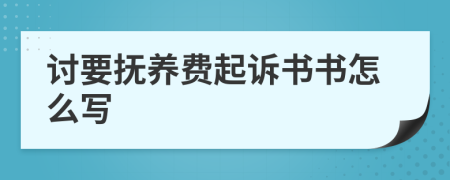 讨要抚养费起诉书书怎么写